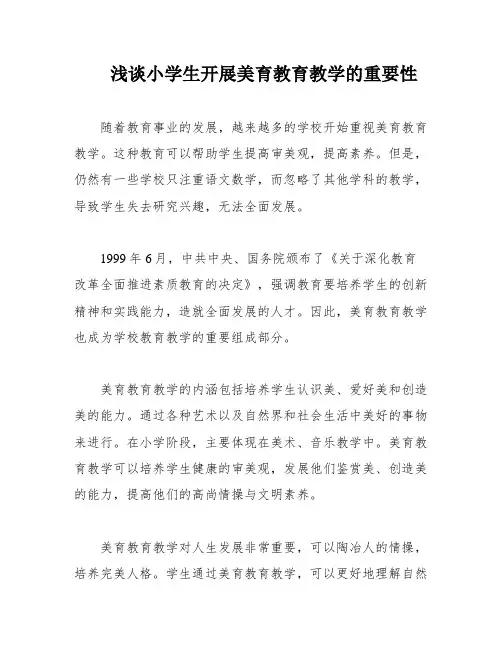 浅谈小学生开展美育教育教学的重要性

随着教育事业的发展，越来越多的学校开始重视美育教育教学。这种教育可以帮助学生提高审美观，提高素养。但是，仍然有一些学校只注重语文数学，而忽略了其他学科的教学，导致学生失去研究兴趣，无法全面发展。

1999年6月，中共中央、国务院颁布了《关于深化教育改革全面推进素质教育的决定》，强调教育要培养学生的创新精神和实践能力，造就全面发展的人才。因此，美育教育教学也成为学校教育教学的重要组成部分。

美育教育教学的内涵包括培养学生认识美、爱好美和创造美的能力。通过各种艺术以及自然界和社会生活中美好的事物来进行。在小学阶段，主要体现在美术、音乐教学中。美育教育教学可以培养学生健康的审美观，发展他们鉴赏美、创造美的能力，提高他们的高尚情操与文明素养。

美育教育教学对人生发展非常重要，可以陶冶人的情操，培养完美人格。学生通过美育教育教学，可以更好地理解自然